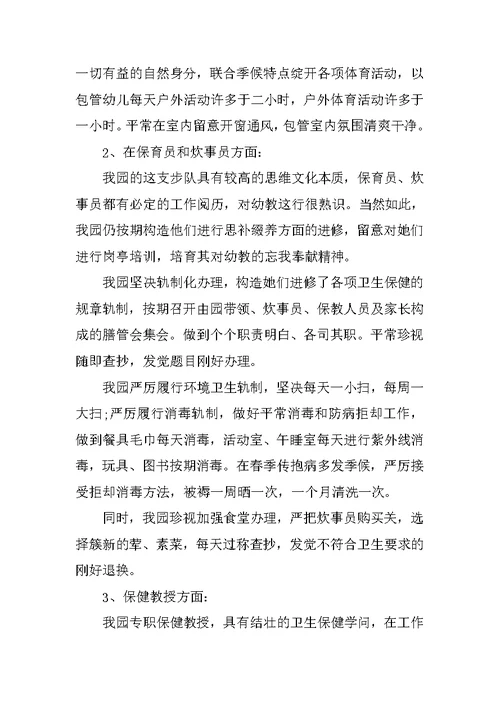 一切有益的自然身分，联合季候特点绽开各项体育活动，以包管幼儿每天户外活动许多于二小时，户外体育活动许多于一小时。平常在室内留意开窗通风，包管室内氛围清爽干净。

2、在保育员和炊事员方面：

我园的这支步队具有较高的思维文化本质，保育员、炊事员都有必定的工作阅历，对幼教这行很熟识。当然如此，我园仍按期构造他们进行思补缀养方面的进修，留意对她们进行岗亭培训，培育其对幼教的忘我奉献精神。

我园坚决轨制化办理，构造她们进修了各项卫生保健的规章轨制，按期召开由园带领、炊事员、保教人员及家长构成的膳管会集会。做到个个职责明白、各司其职。平常珍视随即查抄，发觉题目刚好办理。

我园严厉履行环境卫生轨制，坚决每天一小扫，每周一大扫;严厉履行消毒轨制，做好平常消毒和防病拒却工作，做到餐具毛巾每天消毒，活动室、午睡室每天进行紫外线消毒，玩具、图书按期消毒。在春季传抱病多发季候，严厉接受拒却消毒方法，被褥一周晒一次，一个月清洗一次。

同时，我园珍视加强食堂办理，严把炊事员购买关，选择簇新的荤、素菜，每天过称查抄，发觉不符合卫生要求的刚好退换。

3、保健教授方面：

我园专职保健教授，具有结壮的卫生保健学问，在工作